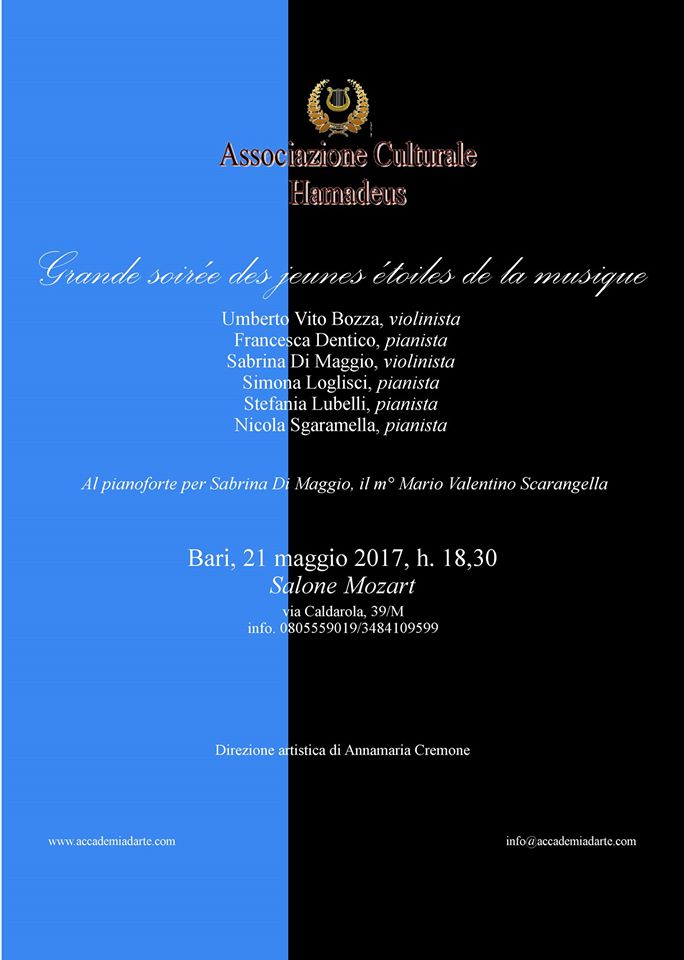 Associazione Culturale
Hamadeus

Grande soirée des jeunes étoiles de la musique

Umberto Vito Bozza, violinista
Francesca Dentico, pianista
Sabrina Di Maggio, violinista
Simona Loglisci, pianista
Stefania Lubelli, pianista
Nicola Sgaramella, pianista

Al pianoforte per Sabrina Di Maggio, il m° Mario Valentino Scarangella

Bari, 21 maggio 2017, h. 18,30
Salone Mozart
via Caldarola, 39/M
info. 0805559019/3484109599

Direzione artistica di Annamaria Cremone

www.accademiadarte.com

info@accademiadarte.com